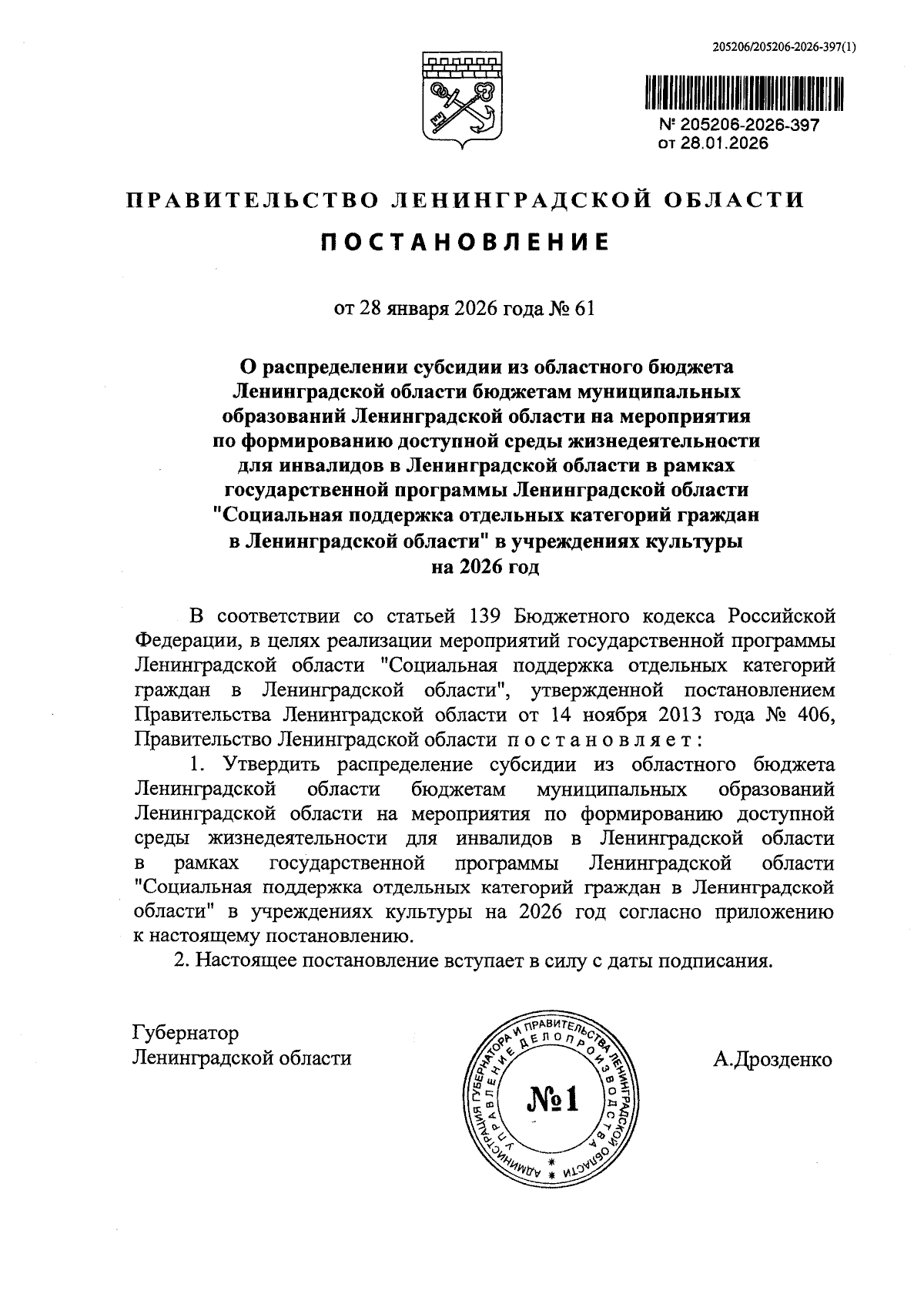 205206/205206-2026-397(1)

№ 205206-2026-397
от 28.01.2026

ПРАВИТЕЛЬСТВО ЛЕНИНГРАДСКОЙ ОБЛАСТИ

ПОСТАНОВЛЕНИЕ

от 28 января 2026 года № 61

О распределении субсидии из областного бюджета Ленинградской области бюджетам муниципальных образований Ленинградской области на мероприятия по формированию доступной среды жизнедеятельности для инвалидов в Ленинградской области в рамках государственной программы Ленинградской области "Социальная поддержка отдельных категорий граждан в Ленинградской области" в учреждениях культуры на 2026 год

В соответствии со статьей 139 Бюджетного кодекса Российской Федерации, в целях реализации мероприятий государственной программы Ленинградской области "Социальная поддержка отдельных категорий граждан в Ленинградской области", утвержденной постановлением Правительства Ленинградской области от 14 ноября 2013 года № 406, Правительство Ленинградской области постановляет:

1. Утвердить распределение субсидии из областного бюджета Ленинградской области бюджетам муниципальных образований Ленинградской области на мероприятия по формированию доступной среды жизнедеятельности для инвалидов в Ленинградской области в рамках государственной программы Ленинградской области "Социальная поддержка отдельных категорий граждан в Ленинградской области" в учреждениях культуры на 2026 год согласно приложению к настоящему постановлению.

2. Настоящее постановление вступает в силу с даты подписания.

Губернатор
Ленинградской области

АДМИНИСТРАЦИЯ ГУБЕРНАТОРА И ПРАВИТЕЛЬСТВА ЛЕНИНГРАДСКОЙ ОБЛАСТИ
УПРАВЛЕНИЕ ДЕЛОПРОИЗВОДСТВА
№1

А.Дрозденко